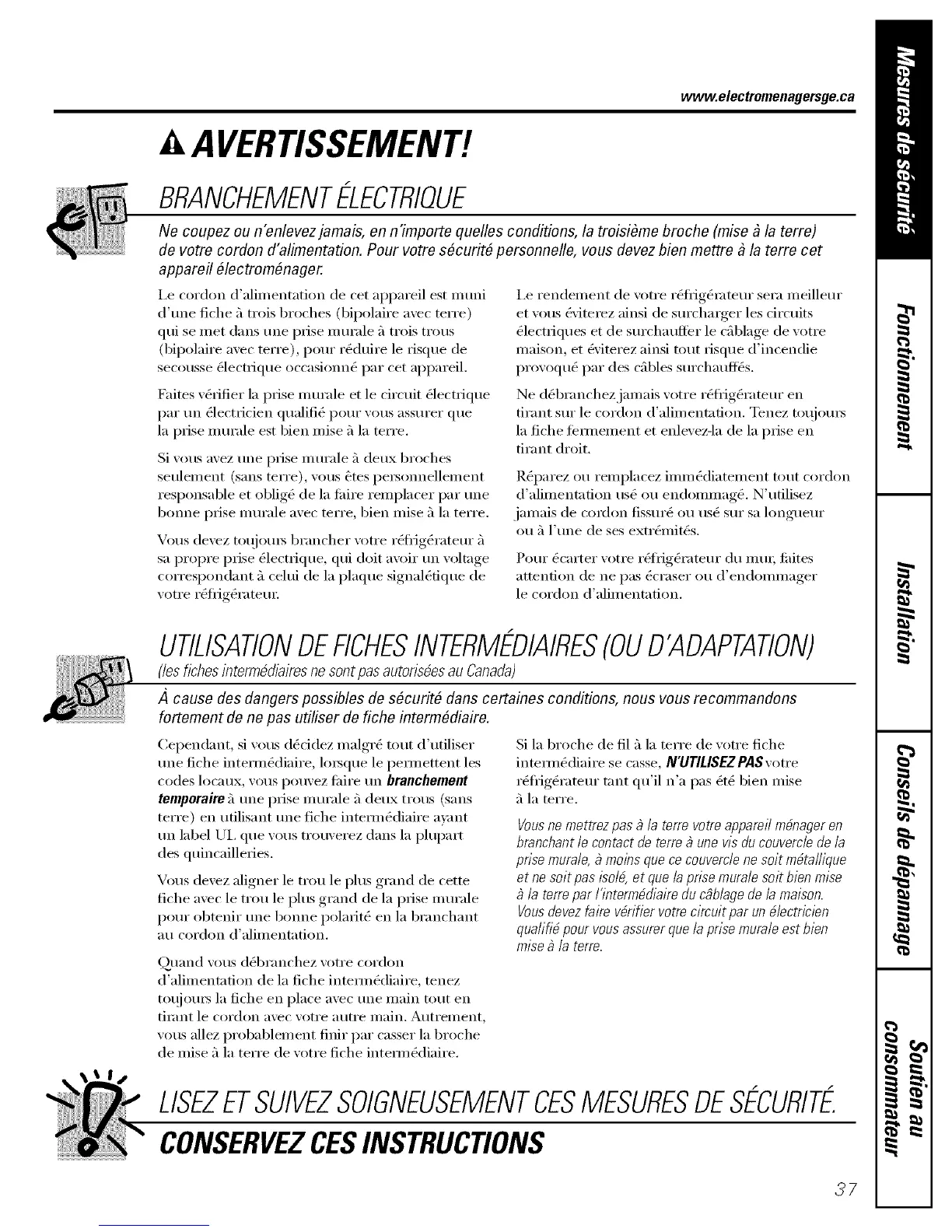 www.electromenagersge.ca

AVERTISSEMENT!

BRANCHEMENT ÉLECTRIQUE

Ne coupez ou n'enlevez jamais, en n'importe quelles conditions, la troisième broche (mise à la terre) de votre cordon d'alimentation. Pour votre sécurité personnelle, vous devez bien mettre à la terre cet appareil électroménager.

Le cordon d'alimentation de cet appareil est muni d'une fiche à trois broches (bipolaire avec terre) qui se met dans une prise murale à trois trous (bipolaire avec terre), pour réduire le risque de secousse électrique occasionné par cet appareil.

Faites vérifier la prise murale et le circuit électrique par un électricien qualifié pour vous assurer que la prise murale est bien mise à la terre.

Si vous avez une prise murale à deux broches seulement (sans terre), vous êtes personnellement responsable et obligé de la faire remplacer par une bonne prise murale avec terre, bien mise à la terre.

Vous devez toujours brancher votre réfrigérateur à sa propre prise électrique, qui doit avoir un voltage correspondant à celui de la plaque signalétique de votre réfrigérateur.

Le rendement de votre réfrigérateur sera meilleur et vous éviterez ainsi de surcharger les circuits électriques et de surchauffer le câblage de votre maison, et éviterez ainsi tout risque d'incendie provoqué par des câbles surchauffés.

Ne débranchez jamais votre réfrigérateur en tirant sur le cordon d'alimentation. Tenez toujours la fiche fermement et enlevez-la de la prise en tirant droit.

Réparez ou remplacez immédiatement tout cordon d'alimentation usé ou endommagé. N'utilisez jamais de cordon fissuré ou usé sur sa longueur ou à l'une de ses extrémités.

Pour écarter votre réfrigérateur du mur, faites attention de ne pas écraser ou d'endommager le cordon d'alimentation.

UTILISATION DE FICHES INTERMÉDIAIRES (OU D'ADAPTATION)
(les fiches intermédiaires ne sont pas autorisées au Canada)

À cause des dangers possibles de sécurité dans certaines conditions, nous vous recommandons fortement de ne pas utiliser de fiche intermédiaire.

Cependant, si vous décidez malgré tout d'utiliser une fiche intermédiaire, lorsque le permettent les codes locaux, vous pouvez faire un branchement temporaire à une prise murale à deux trous (sans terre) en utilisant une fiche intermédiaire ayant un label UL que vous trouverez dans la plupart des quincailleries.

Vous devez aligner le trou le plus grand de cette fiche avec le trou le plus grand de la prise murale pour obtenir une bonne polarité en la branchant au cordon d'alimentation.

Quand vous débranchez votre cordon d'alimentation de la fiche intermédiaire, tenez toujours la fiche en place avec une main tout en tirant le cordon avec votre autre main. Autrement, vous allez probablement finir par casser la broche de mise à la terre de votre fiche intermédiaire.

Si la broche de fil à la terre de votre fiche intermédiaire se casse, N'UTILISEZ PAS votre réfrigérateur tant qu'il n'a pas été bien mise à la terre.

Vous ne mettrez pas à la terre votre appareil ménager en branchant le contact de terre à une vis du couvercle de la prise murale, à moins que ce couvercle ne soit métallique et ne soit pas isolé, et que la prise murale soit bien mise à la terre par l'intermédiaire du câblage de la maison. Vous devez faire vérifier votre circuit par un électricien qualifié pour vous assurer que la prise murale est bien mise à la terre.

LISEZ ET SUIVEZ SOIGNEUSEMENT CES MESURES DE SÉCURITÉ.

CONSERVEZ CES INSTRUCTIONS

37

Mesures de sécurité

Fonctionnement

Installation

Conseils de dépannage

Soutien au consommateur